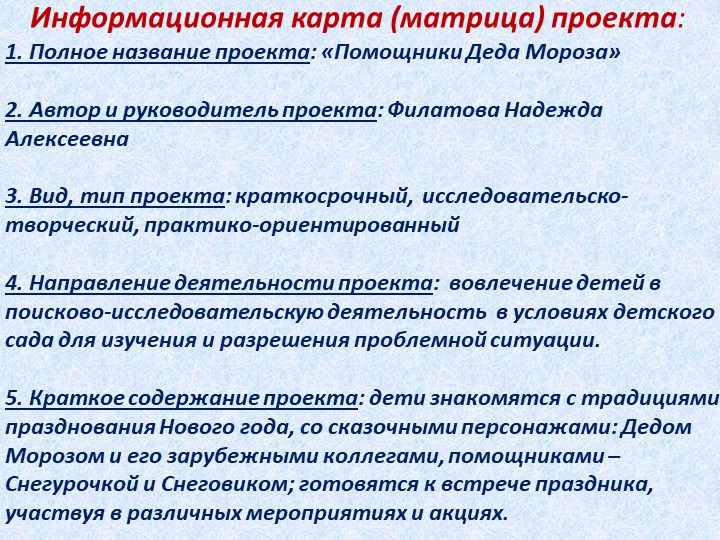 Информационная карта (матрица) проекта:

1. Полное название проекта: «Помощники Деда Мороза»

2. Автор и руководитель проекта: Филатова Надежда Алексеевна

3. Вид, тип проекта: краткосрочный, исследовательско-творческий, практико-ориентированный

4. Направление деятельности проекта: вовлечение детей в поисково-исследовательскую деятельность в условиях детского сада для изучения и разрешения проблемной ситуации.

5. Краткое содержание проекта: дети знакомятся с традициями празднования Нового года, со сказочными персонажами: Дедом Морозом и его зарубежными коллегами, помощниками – Снегурочкой и Снеговиком; готовятся к встрече праздника, участвуя в различных мероприятиях и акциях.